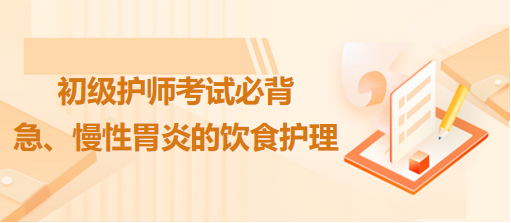 初级护师考试必背

急、慢性胃炎的饮食护理